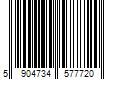 5 904734 577720